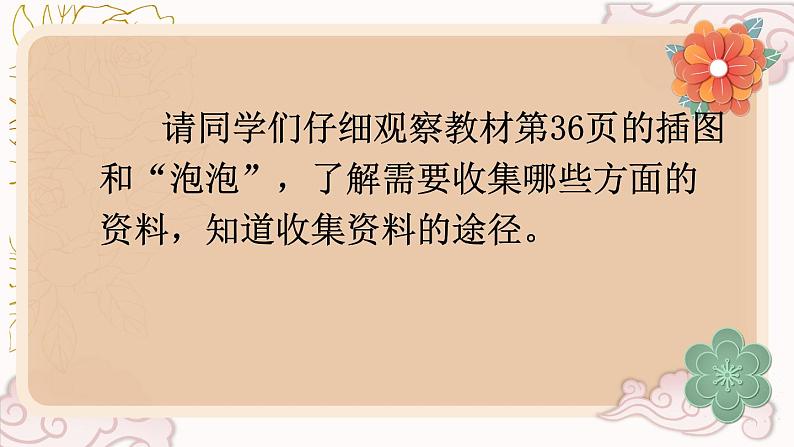 请同学们仔细观察教材第36页的插图和“泡泡”，了解需要收集哪些方面的资料，知道收集资料的途径。